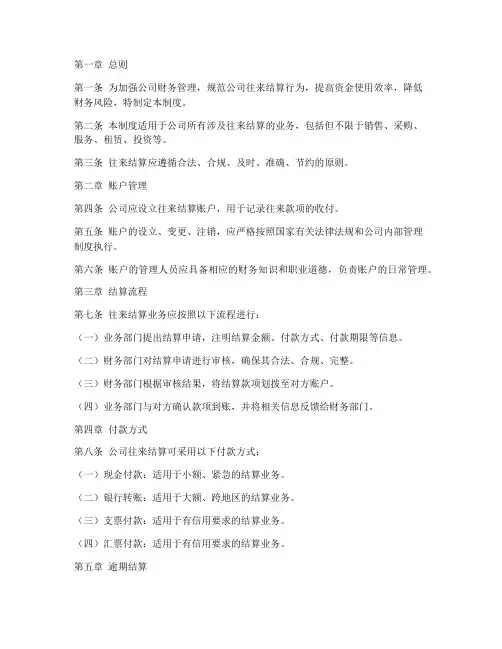 第一章 总则

第一条 为加强公司财务管理，规范公司往来结算行为，提高资金使用效率，降低财务风险，特制定本制度。

第二条 本制度适用于公司所有涉及往来结算的业务，包括但不限于销售、采购、服务、租赁、投资等。

第三条 往来结算应遵循合法、合规、及时、准确、节约的原则。

第二章 账户管理

第四条 公司应设立往来结算账户，用于记录往来款项的收付。

第五条 账户的设立、变更、注销，应严格按照国家有关法律法规和公司内部管理制度执行。

第六条 账户的管理人员应具备相应的财务知识和职业道德，负责账户的日常管理。

第三章 结算流程

第七条 往来结算业务应按照以下流程进行：

（一）业务部门提出结算申请，注明结算金额、付款方式、付款期限等信息。

（二）财务部门对结算申请进行审核，确保其合法、合规、完整。

（三）财务部门根据审核结果，将结算款项划拨至对方账户。

（四）业务部门与对方确认款项到账，并将相关信息反馈给财务部门。

第四章 付款方式

第八条 公司往来结算可采用以下付款方式：

（一）现金付款：适用于小额、紧急的结算业务。

（二）银行转账：适用于大额、跨地区的结算业务。

（三）支票付款：适用于有信用要求的结算业务。

（四）汇票付款：适用于有信用要求的结算业务。

第五章 逾期结算